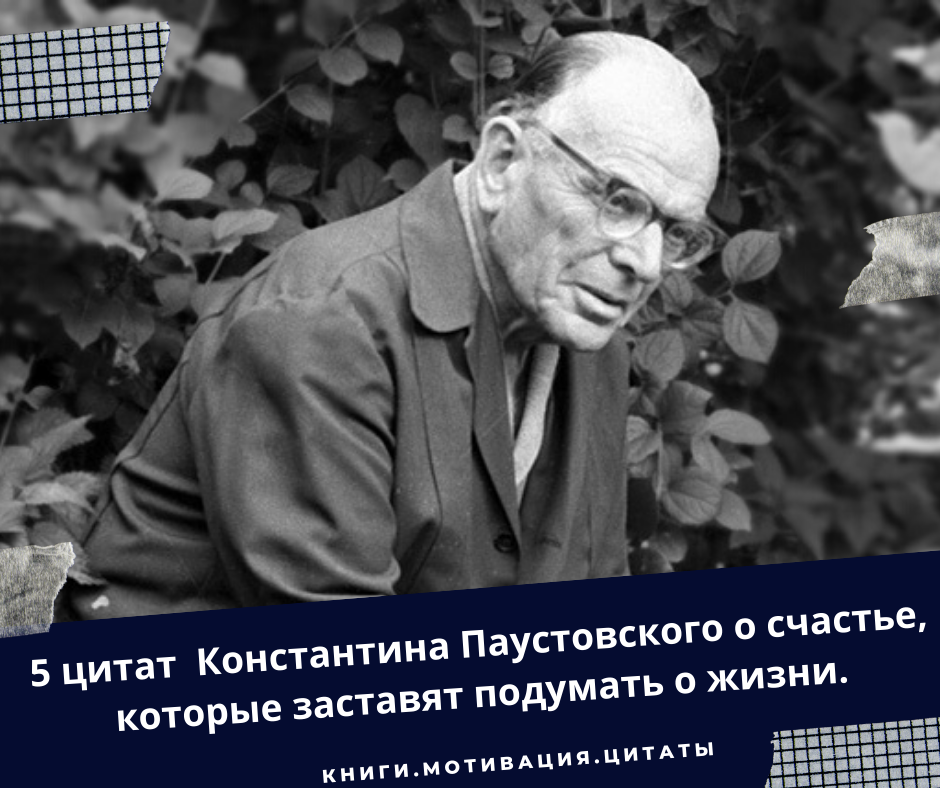 5 цитат Константина Паустовского о счастье, которые заставят подумать о жизни.

КНИГИ.МОТИВАЦИЯ.ЦИТАТЫ